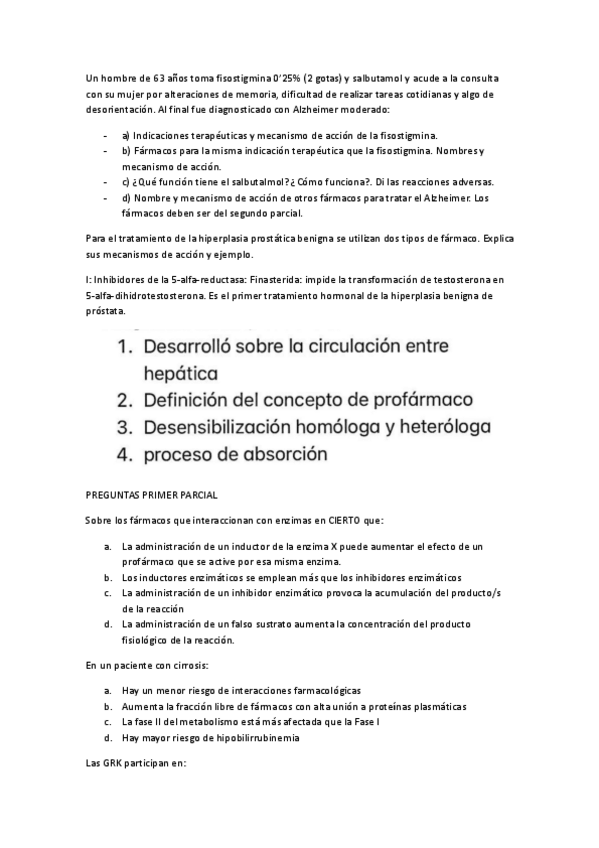 Un hombre de 63 años toma fisostigmina 0'25% (2 gotas) y salbutamol y acude a la consulta con su mujer por alteraciones de memoria, dificultad de realizar tareas cotidianas y algo de desorientación. Al final fue diagnosticado con Alzheimer moderado:

- a) Indicaciones terapéuticas y mecanismo de acción de la fisostigmina.
- b) Fármacos para la misma indicación terapéutica que la fisostigmina. Nombres y mecanismo de acción.
- c) ¿Qué función tiene el salbutalmol?¿ Cómo funciona?. Di las reacciones adversas.
- d) Nombre y mecanismo de acción de otros fármacos para tratar el Alzheimer. Los fármacos deben ser del segundo parcial.

Para el tratamiento de la hiperplasia prostática benigna se utilizan dos tipos de fármaco. Explica sus mecanismos de acción y ejemplo.

I: Inhibidores de la 5-alfa-reductasa: Finasterida: impide la transformación de testosterona en 5-alfa-dihidrotestosterona. Es el primer tratamiento hormonal de la hiperplasia benigna de próstata.

1. Desarrolló sobre la circulación entre hepática
2. Definición del concepto de profármaco
3. Desensibilización homóloga y heteróloga
4. proceso de absorción

PREGUNTAS PRIMER PARCIAL

Sobre los fármacos que interaccionan con enzimas en CIERTO que:

a. La administración de un inductor de la enzima X puede aumentar el efecto de un profármaco que se active por esa misma enzima.
b. Los inductores enzimáticos se emplean más que los inhibidores enzimáticos
c. La administración de un inhibidor enzimático provoca la acumulación del producto/s de la reacción
d. La administración de un falso sustrato aumenta la concentración del producto fisiológico de la reacción.

En un paciente con cirrosis:

a. Hay un menor riesgo de interacciones farmacológicas
b. Aumenta la fracción libre de fármacos con alta unión a proteínas plasmáticas
c. La fase II del metabolismo está más afectada que la Fase I
d. Hay mayor riesgo de hipobilirrubinemia

Las GRK participan en: